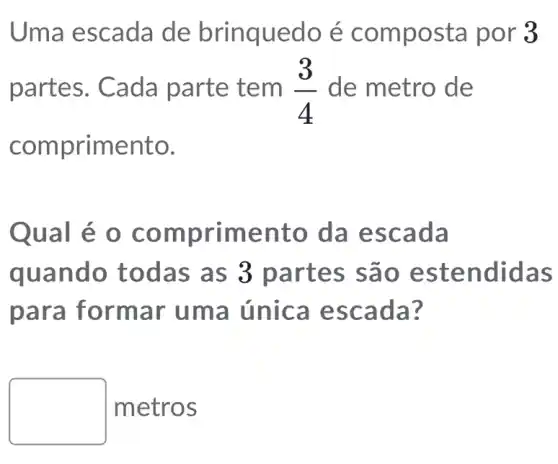 Uma escada de brinquedo é composta por $3$ partes. Cada parte tem $\frac{3}{4}$ de metro de comprimento.

Qual é o comprimento da escada quando todas as $3$ partes são estendidas para formar uma única escada?

metros